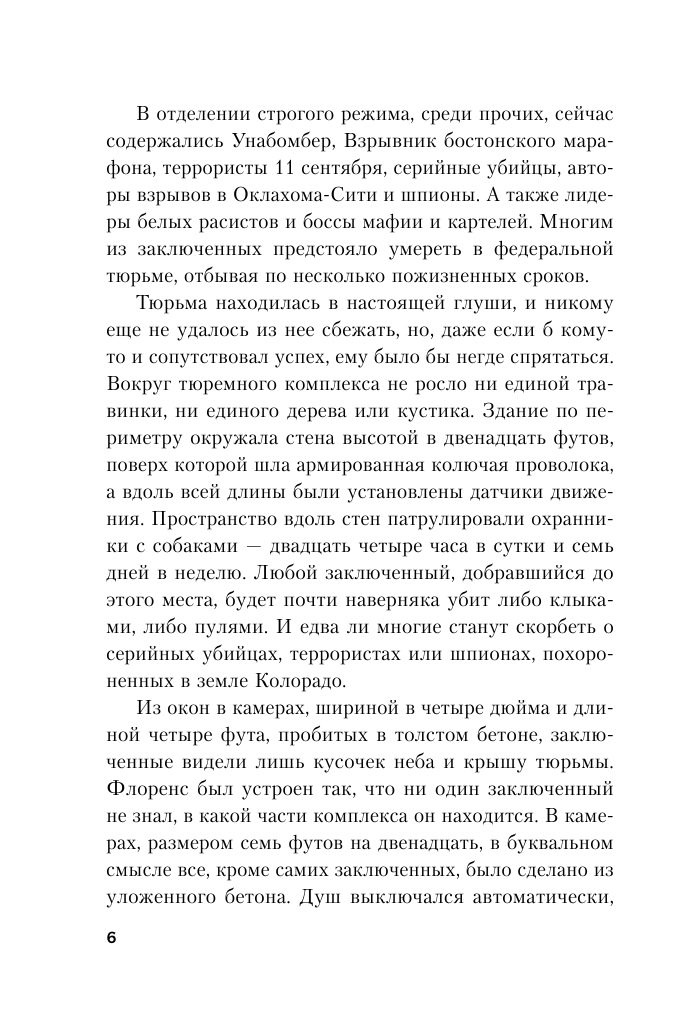 В отделении строгого режима, среди прочих, сейчас содержались Унабомбер, Взрывник бостонского марафона, террористы 11 сентября, серийные убийцы, авторы взрывов в Оклахома-Сити и шпионы. А также лидеры белых расистов и боссы мафии и картелей. Многим из заключенных предстояло умереть в федеральной тюрьме, отбывая по несколько пожизненных сроков.

Тюрьма находилась в настоящей глуши, и никому еще не удалось из нее сбежать, но, даже если б кому-то и сопутствовал успех, ему было бы негде спрятаться. Вокруг тюремного комплекса не росло ни единой травинки, ни единого дерева или кустика. Здание по периметру окружала стена высотой в двенадцать футов, поверх которой шла армированная колючая проволока, а вдоль всей длины были установлены датчики движения. Пространство вдоль стен патрулировали охранники с собаками — двадцать четыре часа в сутки и семь дней в неделю. Любой заключенный, добравшийся до этого места, будет почти наверняка убит либо клыками, либо пулями. И едва ли многие станут скорбеть о серийных убийцах, террористах или шпионах, похороненных в земле Колорадо.

Из окон в камерах, шириной в четыре дюйма и длиной четыре фута, пробитых в толстом бетоне, заключенные видели лишь кусочек неба и крышу тюрьмы. Флоренс был устроен так, что ни один заключенный не знал, в какой части комплекса он находится. В камерах, размером семь футов на двенадцать, в буквальном смысле все, кроме самих заключенных, было сделано из уложенного бетона. Душ выключался автоматически,

6